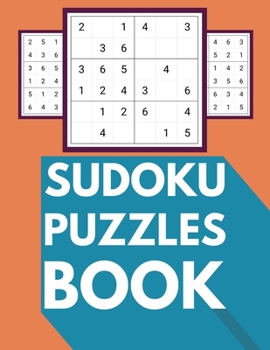 | 2 | 5 | 1 |
|---|---|---|
| 4 | 3 | 6 |
| 3 | 6 | 5 |
| 1 | 2 | 4 |
| 5 | 1 | 2 |
| 6 | 4 | 3 |

| 2 |  | 1 | 4 |  | 3 |
|---|---|---|---|---|---|
|  | 3 | 6 |  |  |  |
| 3 | 6 | 5 |  | 4 |  |
| 1 | 2 | 4 | 3 |  | 6 |
|  | 1 | 2 | 6 |  | 4 |
|  | 4 |  |  | 1 | 5 |

| 4 | 6 | 3 |
|---|---|---|
| 5 | 2 | 1 |
| 1 | 4 | 2 |
| 3 | 5 | 6 |
| 6 | 3 | 4 |
| 2 | 1 | 5 |

SUDOKU PUZZLES BOOK